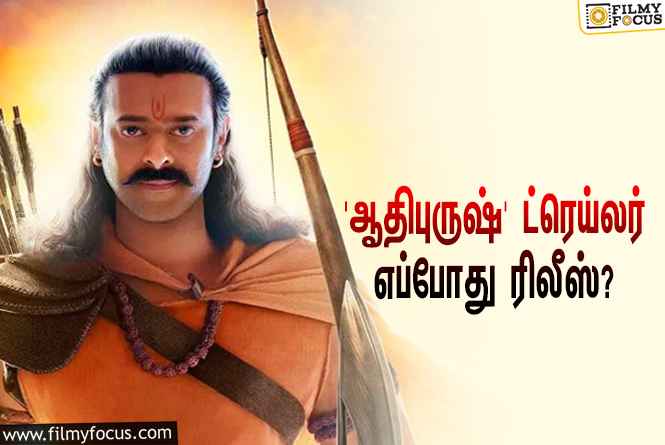 FILMY FOCUS

'ஆதிபுருஷ்' ட்ரெய்லர் எப்போது ரிலீஸ்?

www.filmyfocus.com